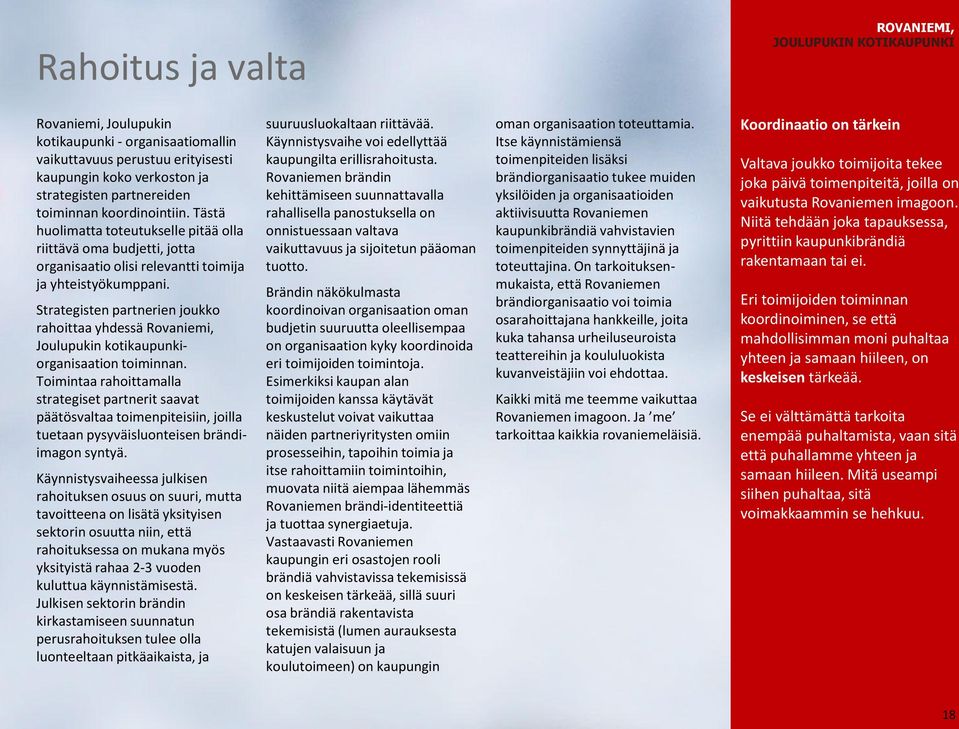 ROVANIEMI,
JOULUPUKIN KOTIKAUPUNKI

Rahoitus ja valta

Rovaniemi, Joulupukin kotikaupunki - organisaatiomallin vaikuttavuus perustuu erityisesti kaupungin koko verkoston ja strategisten partnereiden toiminnan koordinointiin. Tästä huolimatta toteutukselle pitää olla riittävä oma budjetti, jotta organisaatio olisi relevantti toimija ja yhteistyökumppani.

Strategisten partnerien joukko rahoittaa yhdessä Rovaniemi, Joulupukin kotikaupunki-organisaation toiminnan. Toimintaa rahoittamalla strategiset partnerit saavat päätösvaltaa toimenpiteisiin, joilla tuetaan pysyväisluonteisen brändi-imagon syntyä.

Käynnistysvaiheessa julkisen rahoituksen osuus on suuri, mutta tavoitteena on lisätä yksityisen sektorin osuutta niin, että rahoituksessa on mukana myös yksityistä rahaa 2-3 vuoden kuluttua käynnistämisestä. Julkisen sektorin brändin kirkastamiseen suunnatun perusrahoituksen tulee olla luonteeltaan pitkäaikaista, ja suuruusluokaltaan riittävää. Käynnistysvaihe voi edellyttää kaupungilta erillisrahoitusta. Rovaniemen brändin kehittämiseen suunnattavalla rahallisella panostuksella on onnistuessaan valtava vaikuttavuus ja sijoitetun pääoman tuotto.

Brändin näkökulmasta koordinoivan organisaation oman budjetin suuruutta oleellisempaa on organisaation kyky koordinoida eri toimijoiden toimintoja. Esimerkiksi kaupan alan toimijoiden kanssa käytävät keskustelut voivat vaikuttaa näiden partneriyritysten omiin prosesseihin, tapoihin toimia ja itse rahoittamiin toimintoihin, muovata niitä aiempaa lähemmäs Rovaniemen brändi-identiteettiä ja tuottaa synergiaetuja. Vastaavasti Rovaniemen kaupungin eri osastojen rooli brändiä vahvistavissa tekemisissä on keskeisen tärkeää, sillä suuri osa brändiä rakentavista tekemisistä (lumen aurauksesta katujen valaisuun ja koulutoimeen) on kaupungin oman organisaation toteuttamia. Itse käynnistämiensä toimenpiteiden lisäksi brändiorganisaatio tukee muiden yksilöiden ja organisaatioiden aktiivisuutta Rovaniemen kaupunkibrändiä vahvistavien toimenpiteiden synnyttäjinä ja toteuttajina. On tarkoituksenmukaista, että Rovaniemen brändiorganisaatio voi toimia osarahoittajana hankkeille, joita kuka tahansa urheiluseuroista teattereihin ja koululuokista kuvanveistäjiin voi ehdottaa.

Kaikki mitä me teemme vaikuttaa Rovaniemen imagoon. Ja 'me' tarkoittaa kaikkia rovaniemeläisiä.

Koordinaatio on tärkein

Valtava joukko toimijoita tekee joka päivä toimenpiteitä, joilla on vaikutusta Rovaniemen imagoon. Niitä tehdään joka tapauksessa, pyrittiin kaupunkibrändiä rakentamaan tai ei.

Eri toimijoiden toiminnan koordinoiminen, se että mahdollisimman moni puhaltaa yhteen ja samaan hiileen, on keskeisen tärkeää.

Se ei välttämättä tarkoita enempää puhaltamista, vaan sitä että puhallamme yhteen ja samaan hiileen. Mitä useampi siihen puhaltaa, sitä voimakkaammin se hehkuu.

18